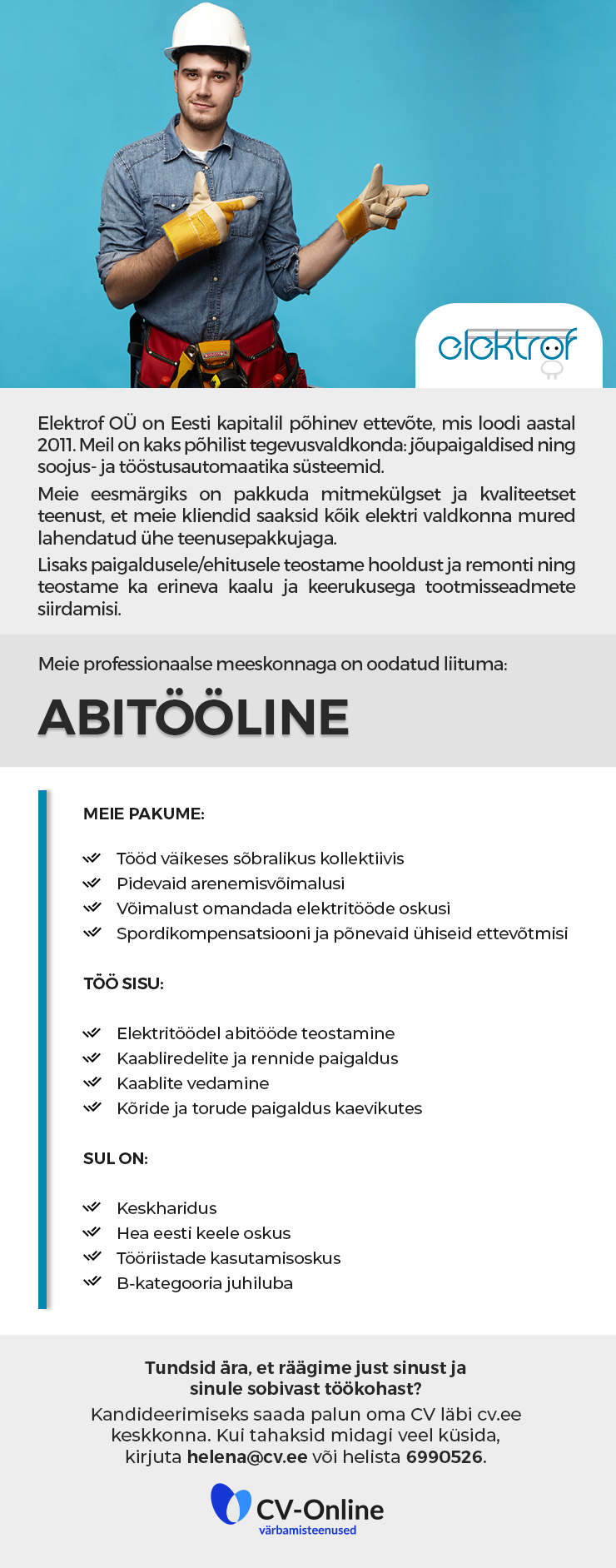 elektrof

Elektrof OÜ on Eesti kapitalil põhinev ettevõte, mis loodi aastal 2011. Meil on kaks põhilist tegevusvaldkonda: jõupaigaldised ning soojus- ja tööstusautomaatika süsteemid.

Meie eesmärgiks on pakkuda mitmekülgset ja kvaliteetset teenust, et meie kliendid saaksid kõik elektri valdkonna mured lahendatud ühe teenusepakkujaga.

Lisaks paigaldusele/ehitusele teostame hooldust ja remonti ning teostame ka erineva kaalu ja keerukusega tootmisseadmete siirdamisi.

Meie professionaalse meeskonnaga on oodatud liituma:

ABITÖÖLINE

MEIE PAKUME:

Tööd väikeses sõbralikus kollektiivis
Pidevaid arenemisvõimalusi
Võimalust omandada elektritööde oskusi
Spordikompensatsiooni ja põnevaid ühiseid ettevõtmisi

TÖÖ SISU:

Elektritöödel abitööde teostamine
Kaabliredelite ja rennide paigaldus
Kaablite vedamine
Kõride ja torude paigaldus kaevikutes

SUL ON:

Keskharidus
Hea eesti keele oskus
Tööriistade kasutamisoskus
B-kategooria juhiluba

Tundsid ära, et räägime just sinust ja sinule sobivast töökohast?
Kandideerimiseks saada palun oma CV läbi cv.ee keskkonna. Kui tahaksid midagi veel küsida, kirjuta helena@cv.ee või helista 6990526.

CV-Online
värbamisteenused